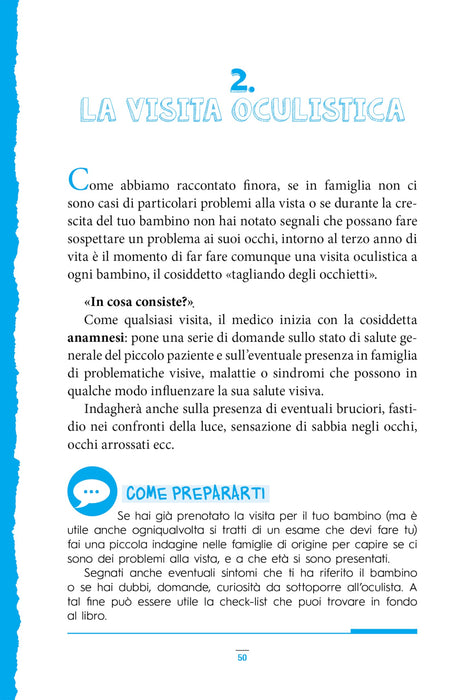 2.
LA VISITA OCULISTICA

Come abbiamo raccontato finora, se in famiglia non ci sono casi di particolari problemi alla vista o se durante la crescita del tuo bambino non hai notato segnali che possano fare sospettare un problema ai suoi occhi, intorno al terzo anno di vita è il momento di far fare comunque una visita oculistica a ogni bambino, il cosiddetto «tagliando degli occhietti».

«In cosa consiste?».

Come qualsiasi visita, il medico inizia con la cosiddetta anamnesi: pone una serie di domande sullo stato di salute generale del piccolo paziente e sull'eventuale presenza in famiglia di problematiche visive, malattie o sindromi che possono in qualche modo influenzare la sua salute visiva.

Indagherà anche sulla presenza di eventuali bruciori, fastidio nei confronti della luce, sensazione di sabbia negli occhi, occhi arrossati ecc.

COME PREPARARTI

Se hai già prenotato la visita per il tuo bambino (ma è utile anche ogniqualvolta si tratti di un esame che devi fare tu) fai una piccola indagine nelle famiglie di origine per capire se ci sono dei problemi alla vista, e a che età si sono presentati.

Segnati anche eventuali sintomi che ti ha riferito il bambino o se hai dubbi, domande, curiosità da sottoporre all'oculista. A tal fine può essere utile la check-list che puoi trovare in fondo al libro.

50